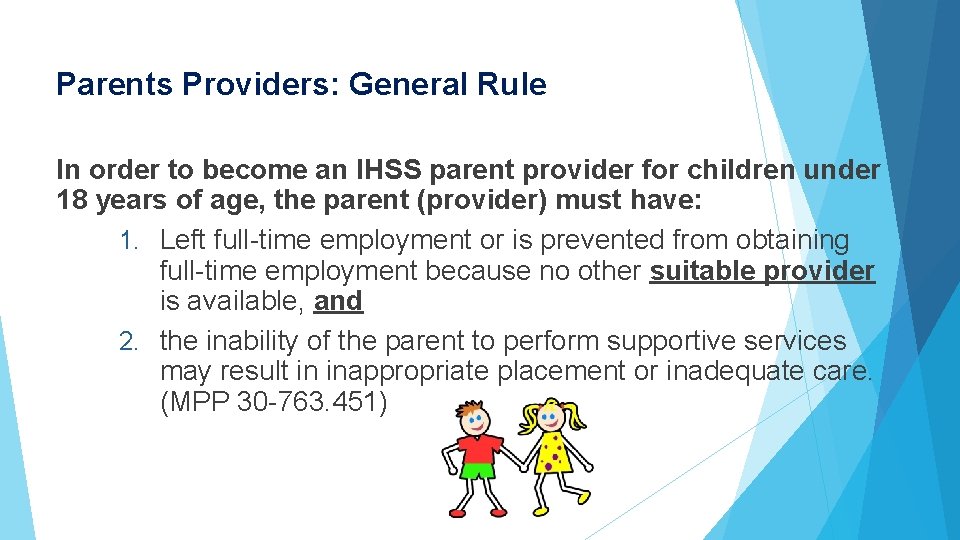 Parents Providers: General Rule

In order to become an IHSS parent provider for children under 18 years of age, the parent (provider) must have:

1. Left full-time employment or is prevented from obtaining full-time employment because no other suitable provider is available, and
2. the inability of the parent to perform supportive services may result in inappropriate placement or inadequate care. (MPP 30-763.451)